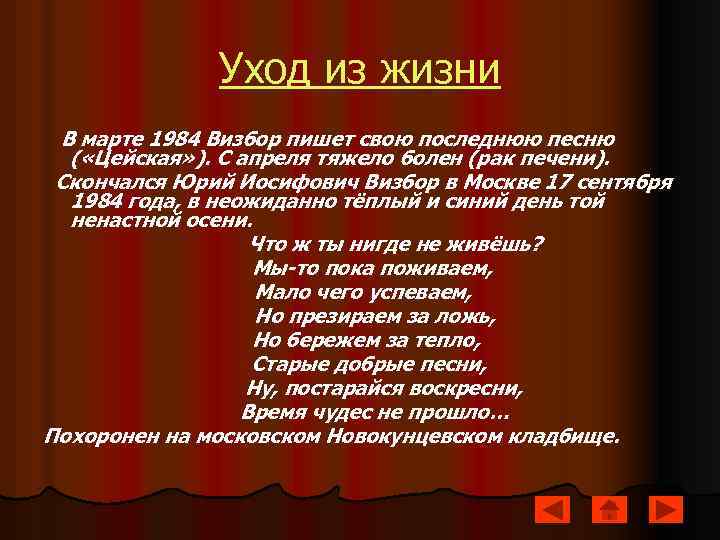 Уход из жизни

В марте 1984 Визбор пишет свою последнюю песню («Цейская»). С апреля тяжело болен (рак печени).

Скончался Юрий Иосифович Визбор в Москве 17 сентября 1984 года, в неожиданно тёплый и синий день той ненастной осени.

Что ж ты нигде не живёшь?
Мы-то пока поживаем,
Мало чего успеваем,
Но презираем за ложь,
Но бережем за тепло,
Старые добрые песни,
Ну, постарайся воскресни,
Время чудес не прошло…

Похоронен на московском Новокунцевском кладбище.